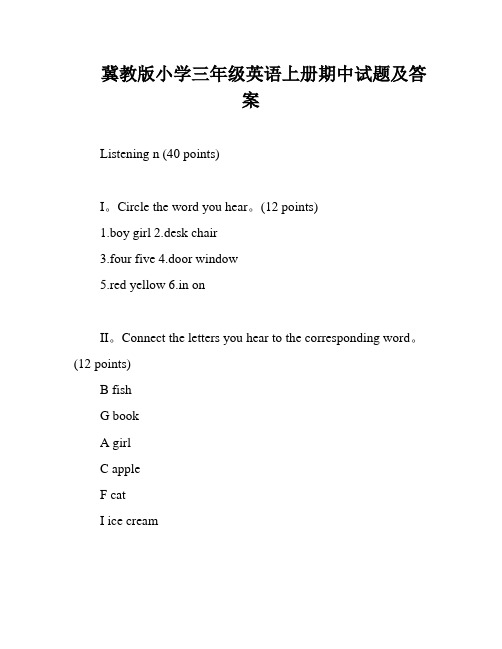 冀教版小学三年级英语上册期中试题及答案

Listening n (40 points)

I。Circle the word you hear。(12 points)

1.boy girl 2.desk chair

3.four five 4.door window

5.red yellow 6.in on

II。Connect the letters you hear to the corresponding word。(12 points)

B fish

G book

A girl

C apple

F cat

I ice cream